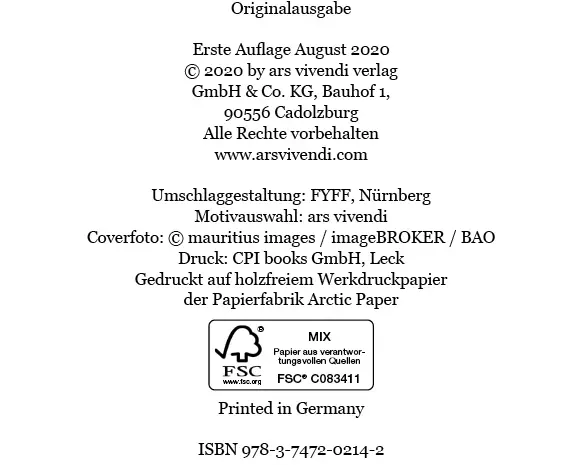 Originalausgabe

Erste Auflage August 2020
© 2020 by ars vivendi verlag
GmbH & Co. KG, Bauhof 1,
90556 Cadolzburg
Alle Rechte vorbehalten
www.arsvivendi.com

Umschlaggestaltung: FYFF, Nürnberg
Motivauswahl: ars vivendi
Coverfoto: © mauritius images / imageBROKER / BAO
Druck: CPI books GmbH, Leck
Gedruckt auf holzfreiem Werkdruckpapier
der Papierfabrik Arctic Paper

FSC
www.fsc.org
MIX
Papier aus verantwortungsvollen Quellen
FSC® C083411

Printed in Germany

ISBN 978-3-7472-0214-2